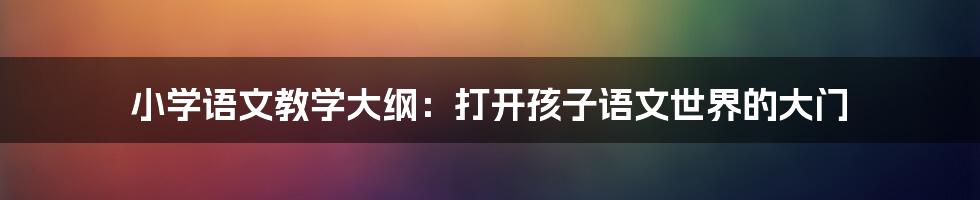 小学语文教学大纲：打开孩子语文世界的大门